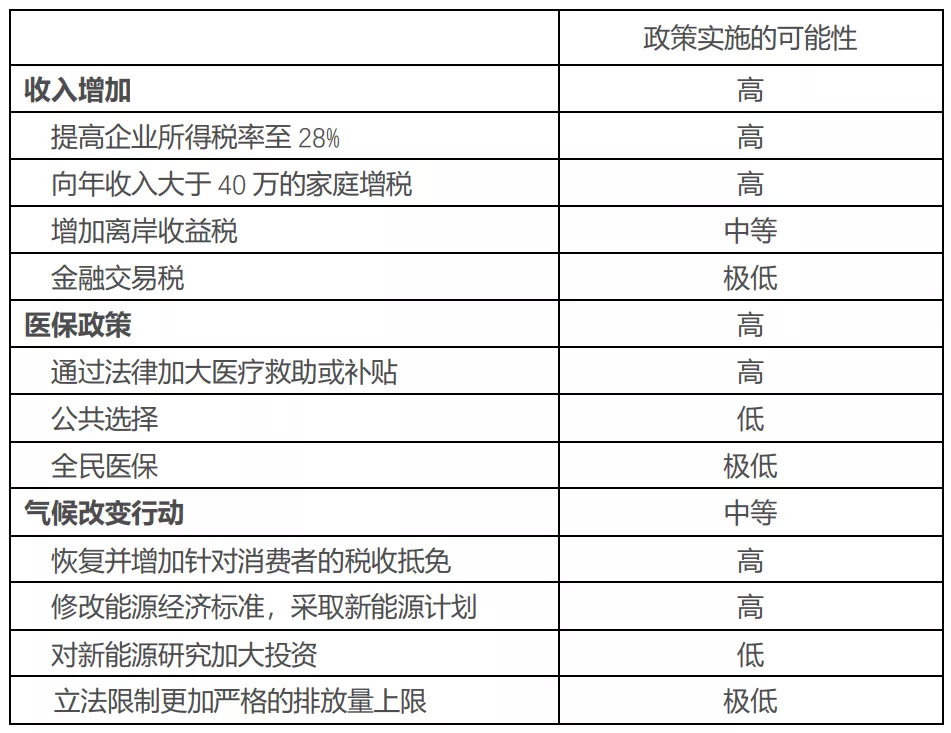 | | 政策实施的可能性 |
|---|---|
| 收入增加 | 高 |
| 提高企业所得税率至 28% | 高 |
| 向年收入大于 40 万的家庭增税 | 高 |
| 增加离岸收益税 | 中等 |
| 金融交易税 | 极低 |
| 医保政策 | 高 |
| 通过法律加大医疗救助或补贴 | 高 |
| 公共选择 | 低 |
| 全民医保 | 极低 |
| 气候改变行动 | 中等 |
| 恢复并增加针对消费者的税收抵免 | 高 |
| 修改能源经济标准，采取新能源计划 | 高 |
| 对新能源研究加大投资 | 低 |
| 立法限制更加严格的排放量上限 | 极低 |